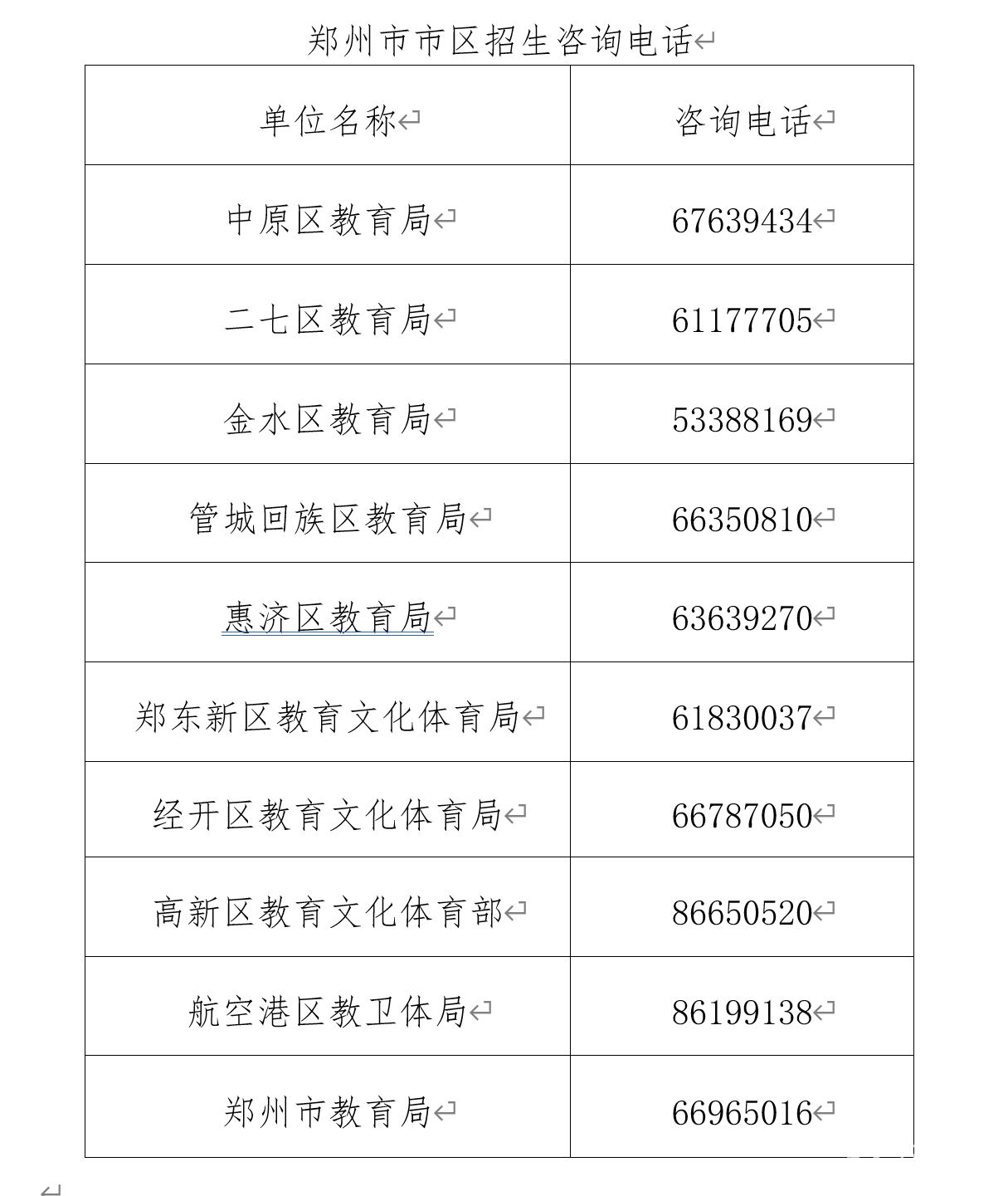 郑州市市区招生咨询电话

| 单位名称 | 咨询电话 |
|---|---|
| 中原区教育局 | 67639434 |
| 二七区教育局 | 61177705 |
| 金水区教育局 | 53388169 |
| 管城回族区教育局 | 66350810 |
| 惠济区教育局 | 63639270 |
| 郑东新区教育文化体育局 | 61830037 |
| 经开区教育文化体育局 | 66787050 |
| 高新区教育文化体育部 | 86650520 |
| 航空港区教卫体局 | 86199138 |
| 郑州市教育局 | 66965016 |